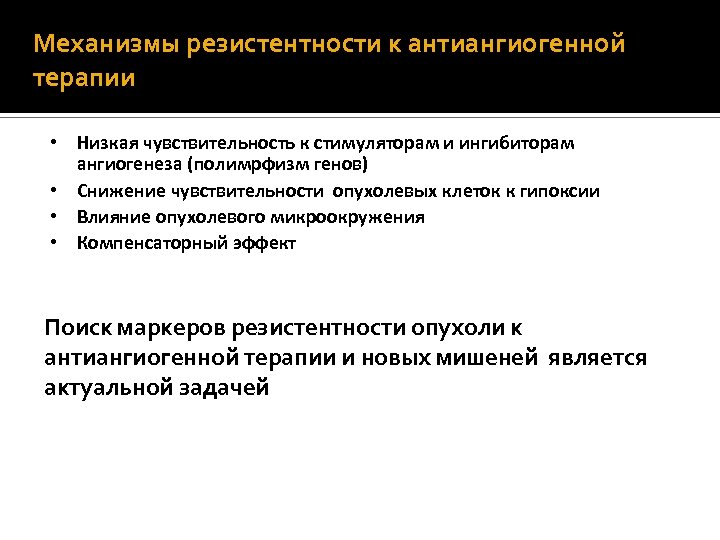 Механизмы резистентности к антиангиогенной терапии

• Низкая чувствительность к стимуляторам и ингибиторам ангиогенеза (полимрфизм генов)
• Снижение чувствительности опухолевых клеток к гипоксии
• Влияние опухолевого микроокружения
• Компенсаторный эффект

Поиск маркеров резистентности опухоли к антиангиогенной терапии и новых мишеней является актуальной задачей